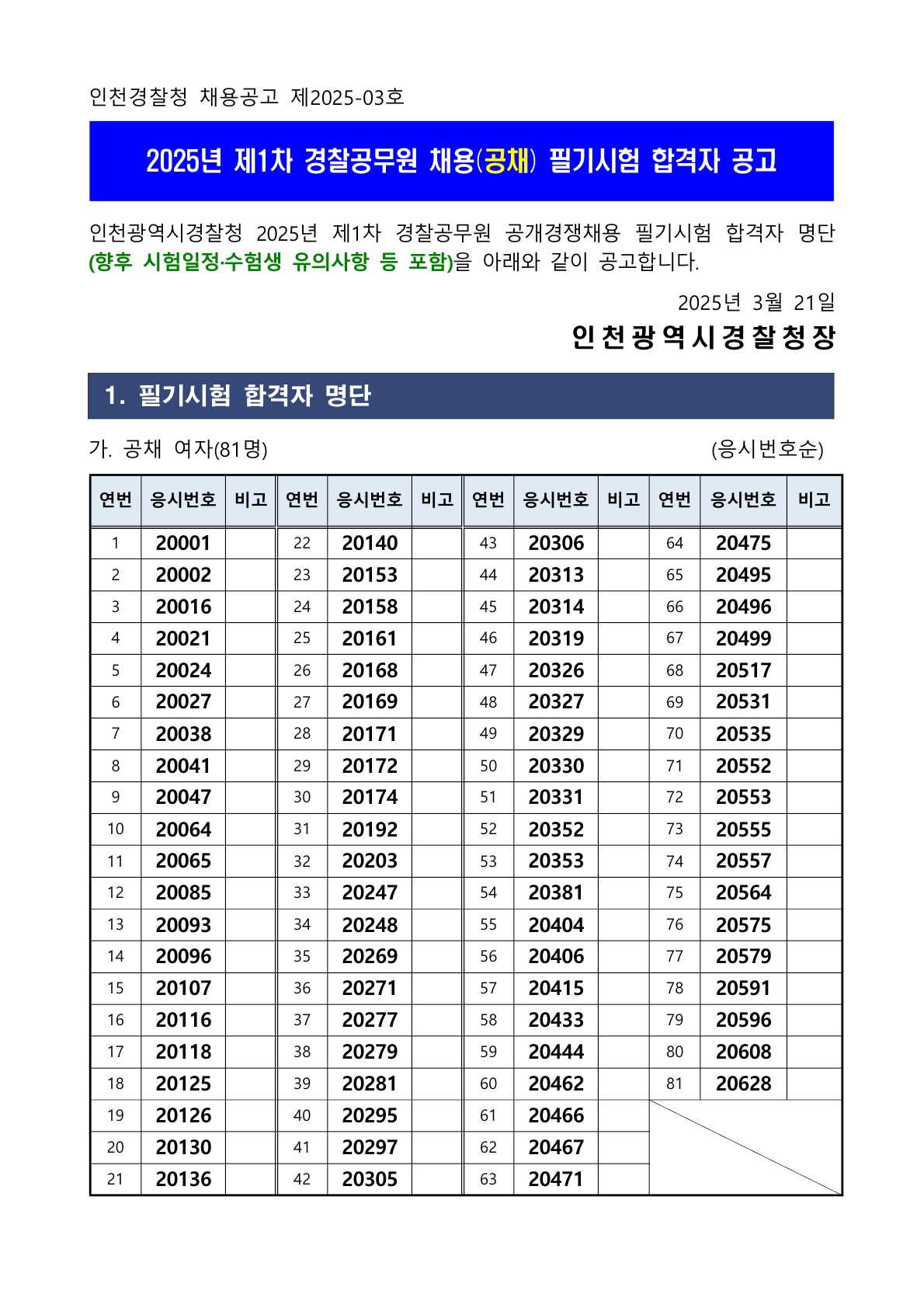 인천경찰청 채용공고 제2025-03호

2025년 제1차 경찰공무원 채용(공채) 필기시험 합격자 공고

인천광역시경찰청 2025년 제1차 경찰공무원 공개경쟁채용 필기시험 합격자 명단 (향후 시험일정·수험생 유의사항 등 포함)을 아래와 같이 공고합니다.

2025년 3월 21일

인천광역시경찰청장

1. 필기시험 합격자 명단

가. 공채 여자(81명) (응시번호순)

| 연번 | 응시번호 | 비고 | 연번 | 응시번호 | 비고 | 연번 | 응시번호 | 비고 | 연번 | 응시번호 | 비고 |
|---|---|---|---|---|---|---|---|---|---|---|---|
| 1 | 20001 | | 22 | 20140 | | 43 | 20306 | | 64 | 20475 | |
| 2 | 20002 | | 23 | 20153 | | 44 | 20313 | | 65 | 20495 | |
| 3 | 20016 | | 24 | 20158 | | 45 | 20314 | | 66 | 20496 | |
| 4 | 20021 | | 25 | 20161 | | 46 | 20319 | | 67 | 20499 | |
| 5 | 20024 | | 26 | 20168 | | 47 | 20326 | | 68 | 20517 | |
| 6 | 20027 | | 27 | 20169 | | 48 | 20327 | | 69 | 20531 | |
| 7 | 20038 | | 28 | 20171 | | 49 | 20329 | | 70 | 20535 | |
| 8 | 20041 | | 29 | 20172 | | 50 | 20330 | | 71 | 20552 | |
| 9 | 20047 | | 30 | 20174 | | 51 | 20331 | | 72 | 20553 | |
| 10 | 20064 | | 31 | 20192 | | 52 | 20352 | | 73 | 20555 | |
| 11 | 20065 | | 32 | 20203 | | 53 | 20353 | | 74 | 20557 | |
| 12 | 20085 | | 33 | 20247 | | 54 | 20381 | | 75 | 20564 | |
| 13 | 20093 | | 34 | 20248 | | 55 | 20404 | | 76 | 20575 | |
| 14 | 20096 | | 35 | 20269 | | 56 | 20406 | | 77 | 20579 | |
| 15 | 20107 | | 36 | 20271 | | 57 | 20415 | | 78 | 20591 | |
| 16 | 20116 | | 37 | 20277 | | 58 | 20433 | | 79 | 20596 | |
| 17 | 20118 | | 38 | 20279 | | 59 | 20444 | | 80 | 20608 | |
| 18 | 20125 | | 39 | 20281 | | 60 | 20462 | | 81 | 20628 | |
| 19 | 20126 | | 40 | 20295 | | 61 | 20466 | | | | |
| 20 | 20130 | | 41 | 20297 | | 62 | 20467 | | | | |
| 21 | 20136 | | 42 | 20305 | | 63 | 20471 | | | | |